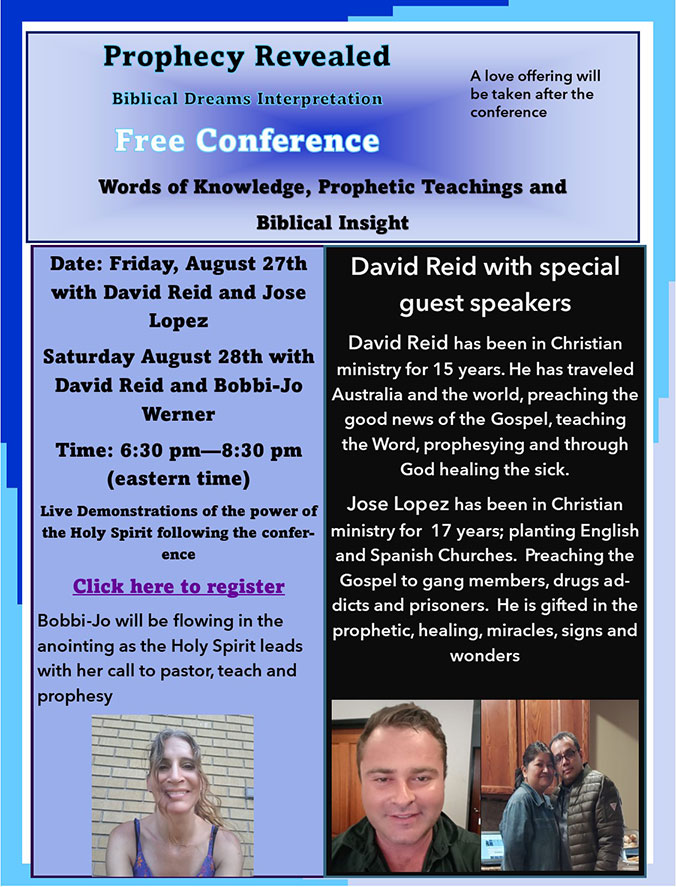 Prophecy Revealed

Biblical Dreams Interpretation

Free Conference

A love offering will be taken after the conference

Words of Knowledge, Prophetic Teachings and Biblical Insight

Date: Friday, August 27th with David Reid and Jose Lopez

Saturday August 28th with David Reid and Bobbi-Jo Werner

Time: 6:30 pm—8:30 pm (eastern time)

Live Demonstrations of the power of the Holy Spirit following the conference

Click here to register

Bobbi-Jo will be flowing in the anointing as the Holy Spirit leads with her call to pastor, teach and prophesy

David Reid with special guest speakers

David Reid has been in Christian ministry for 15 years. He has traveled Australia and the world, preaching the good news of the Gospel, teaching the Word, prophesying and through God healing the sick.

Jose Lopez has been in Christian ministry for 17 years; planting English and Spanish Churches. Preaching the Gospel to gang members, drugs addicts and prisoners. He is gifted in the prophetic, healing, miracles, signs and wonders